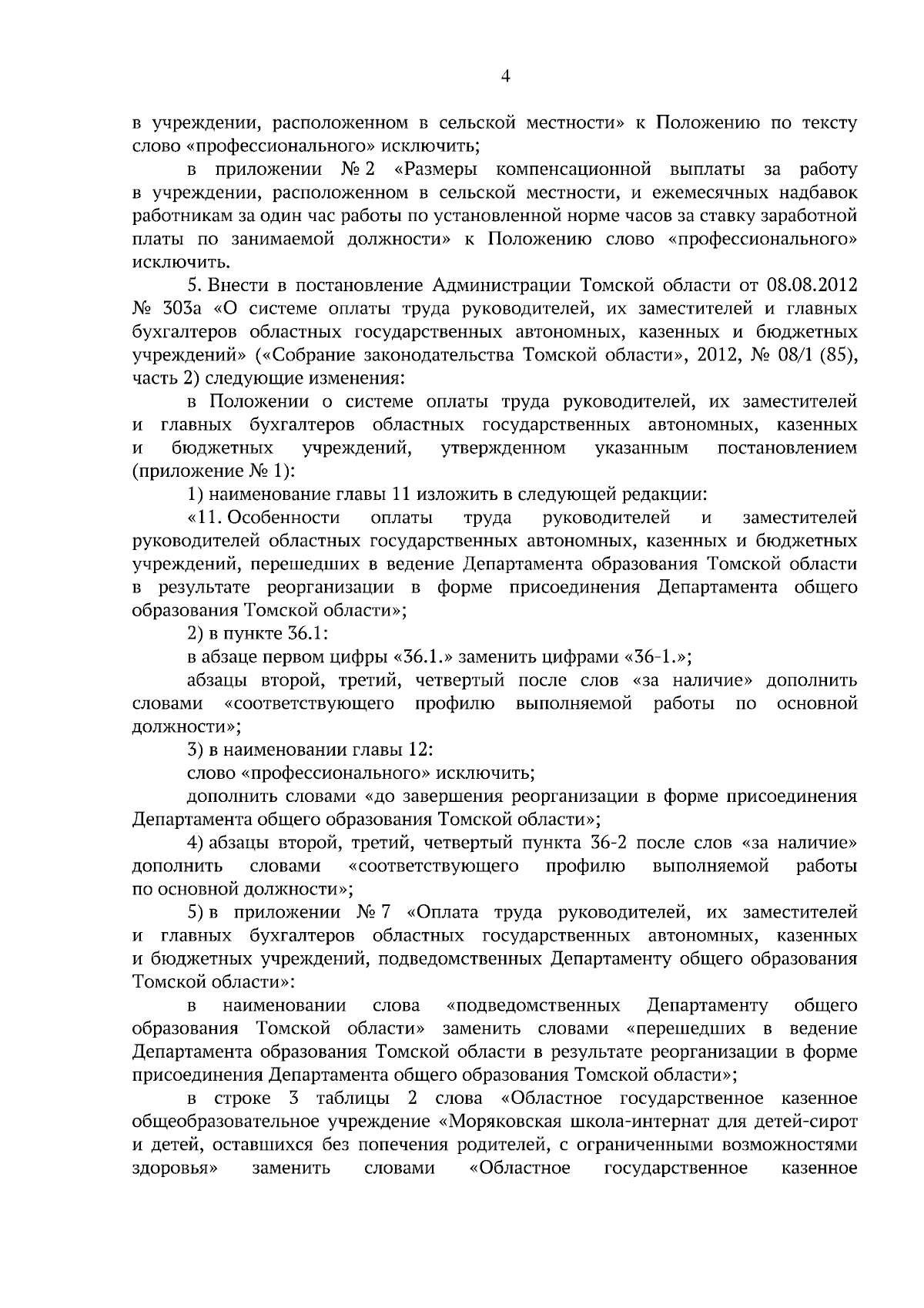 4

в учреждении, расположенном в сельской местности» к Положению по тексту слово «профессионального» исключить;

в приложении № 2 «Размеры компенсационной выплаты за работу в учреждении, расположенном в сельской местности, и ежемесячных надбавок работникам за один час работы по установленной норме часов за ставку заработной платы по занимаемой должности» к Положению слово «профессионального» исключить.

5. Внести в постановление Администрации Томской области от 08.08.2012 № 303а «О системе оплаты труда руководителей, их заместителей и главных бухгалтеров областных государственных автономных, казенных и бюджетных учреждений» («Собрание законодательства Томской области», 2012, № 08/1 (85), часть 2) следующие изменения:

в Положении о системе оплаты труда руководителей, их заместителей и главных бухгалтеров областных государственных автономных, казенных и бюджетных учреждений, утвержденном указанным постановлением (приложение № 1):

1) наименование главы 11 изложить в следующей редакции:

«11. Особенности оплаты труда руководителей и заместителей руководителей областных государственных автономных, казенных и бюджетных учреждений, перешедших в ведение Департамента образования Томской области в результате реорганизации в форме присоединения Департамента общего образования Томской области»;

2) в пункте 36.1:

в абзаце первом цифры «36.1.» заменить цифрами «36-1.»;

абзацы второй, третий, четвертый после слов «за наличие» дополнить словами «соответствующего профилю выполняемой работы по основной должности»;

3) в наименовании главы 12:

слово «профессионального» исключить;

дополнить словами «до завершения реорганизации в форме присоединения Департамента общего образования Томской области»;

4) абзацы второй, третий, четвертый пункта 36-2 после слов «за наличие» дополнить словами «соответствующего профилю выполняемой работы по основной должности»;

5) в приложении № 7 «Оплата труда руководителей, их заместителей и главных бухгалтеров областных государственных автономных, казенных и бюджетных учреждений, подведомственных Департаменту общего образования Томской области»:

в наименовании слова «подведомственных Департаменту общего образования Томской области» заменить словами «перешедших в ведение Департамента образования Томской области в результате реорганизации в форме присоединения Департамента общего образования Томской области»;

в строке 3 таблицы 2 слова «Областное государственное казенное общеобразовательное учреждение «Моряковская школа-интернат для детей-сирот и детей, оставшихся без попечения родителей, с ограниченными возможностями здоровья» заменить словами «Областное государственное казенное